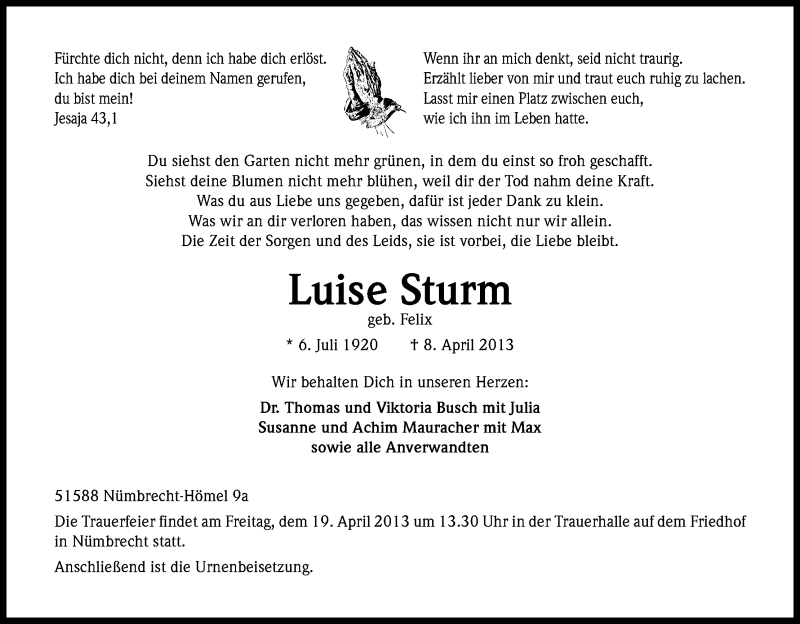 Fürchte dich nicht, denn ich habe dich erlöst.
Ich habe dich bei deinem Namen gerufen,
du bist mein!
Jesaja 43,1

Wenn ihr an mich denkt, seid nicht traurig.
Erzählt lieber von mir und traut euch ruhig zu lachen.
Lasst mir einen Platz zwischen euch,
wie ich ihn im Leben hatte.

Du siehst den Garten nicht mehr grünen, in dem du einst so froh geschafft.
Siehst deine Blumen nicht mehr blühen, weil dir der Tod nahm deine Kraft.
Was du aus Liebe uns gegeben, dafür ist jeder Dank zu klein.
Was wir an dir verloren haben, das wissen nicht nur wir allein.
Die Zeit der Sorgen und des Leids, sie ist vorbei, die Liebe bleibt.

Luise Sturm
geb. Felix

* 6. Juli 1920 † 8. April 2013

Wir behalten Dich in unseren Herzen:

Dr. Thomas und Viktoria Busch mit Julia
Susanne und Achim Mauracher mit Max
sowie alle Anverwandten

51588 Nümbrecht-Hömel 9a

Die Trauerfeier findet am Freitag, dem 19. April 2013 um 13.30 Uhr in der Trauerhalle auf dem Friedhof in Nümbrecht statt.

Anschließend ist die Urnenbeisetzung.